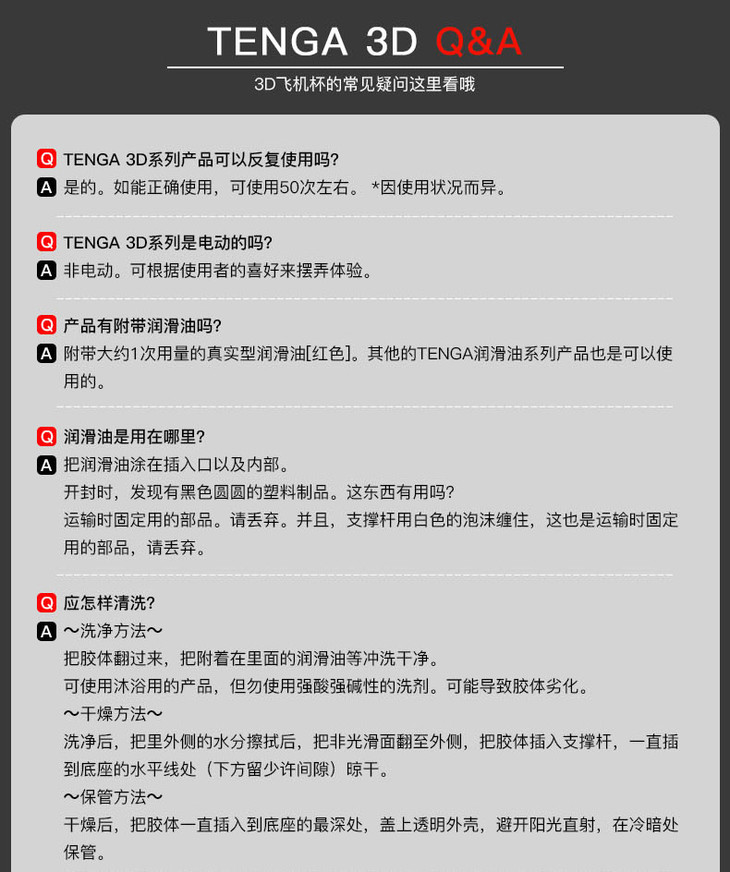 TENGA 3D Q&A

3D飞机杯的常见疑问这里看哦

Q TENGA 3D系列产品可以反复使用吗?

A 是的。如能正确使用，可使用50次左右。 *因使用状况而异。

Q TENGA 3D系列是电动的吗?

A 非电动。可根据使用者的喜好来摆弄体验。

Q 产品有附带润滑油吗?

A 附带大约1次用量的真实型润滑油[红色]。其他的TENGA润滑油系列产品也是可以使用的。

Q 润滑油是用在哪里?

A 把润滑油涂在插入口以及内部。

开封时，发现有黑色圆圆的塑料制品。这东西有用吗?

运输时固定用的部品。请丢弃。并且，支撑杆用白色的泡沫缠住，这也是运输时固定用的部品，请丢弃。

Q 应怎样清洗?

A ～洗净方法～

把胶体翻过来，把附着在里面的润滑油等冲洗干净。

可使用沐浴用的产品，但勿使用强酸强碱性的洗剂。可能导致胶体劣化。

～干燥方法～

洗净后，把里外侧的水分擦拭后，把非光滑面翻至外侧，把胶体插入支撑杆，一直插到底座的水平线处（下方留少许间隙）晾干。

～保管方法～

干燥后，把胶体一直插入到底座的最深处，盖上透明外壳，避开阳光直射，在冷暗处保管。